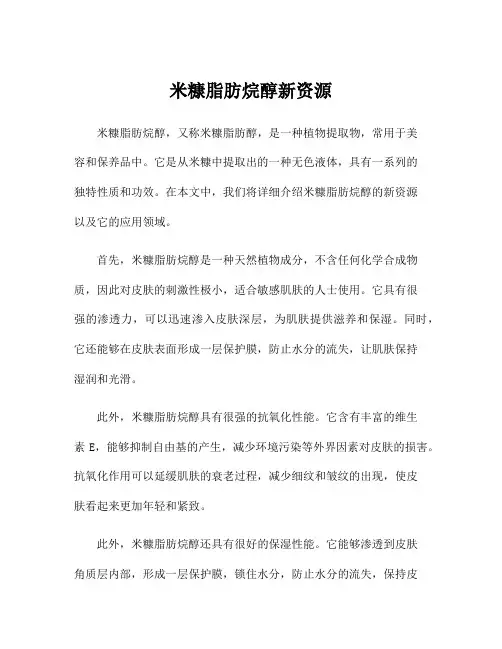 米糠脂肪烷醇新资源

米糠脂肪烷醇，又称米糠脂肪醇，是一种植物提取物，常用于美容和保养品中。它是从米糠中提取出的一种无色液体，具有一系列的独特性质和功效。在本文中，我们将详细介绍米糠脂肪烷醇的新资源以及它的应用领域。

首先，米糠脂肪烷醇是一种天然植物成分，不含任何化学合成物质，因此对皮肤的刺激性极小，适合敏感肌肤的人士使用。它具有很强的渗透力，可以迅速渗入皮肤深层，为肌肤提供滋养和保湿。同时，它还能够在皮肤表面形成一层保护膜，防止水分的流失，让肌肤保持湿润和光滑。

此外，米糠脂肪烷醇具有很强的抗氧化性能。它含有丰富的维生素 E，能够抑制自由基的产生，减少环境污染等外界因素对皮肤的损害。抗氧化作用可以延缓肌肤的衰老过程，减少细纹和皱纹的出现，使皮肤看起来更加年轻和紧致。

此外，米糠脂肪烷醇还具有很好的保湿性能。它能够渗透到皮肤角质层内部，形成一层保护膜，锁住水分，防止水分的流失，保持皮